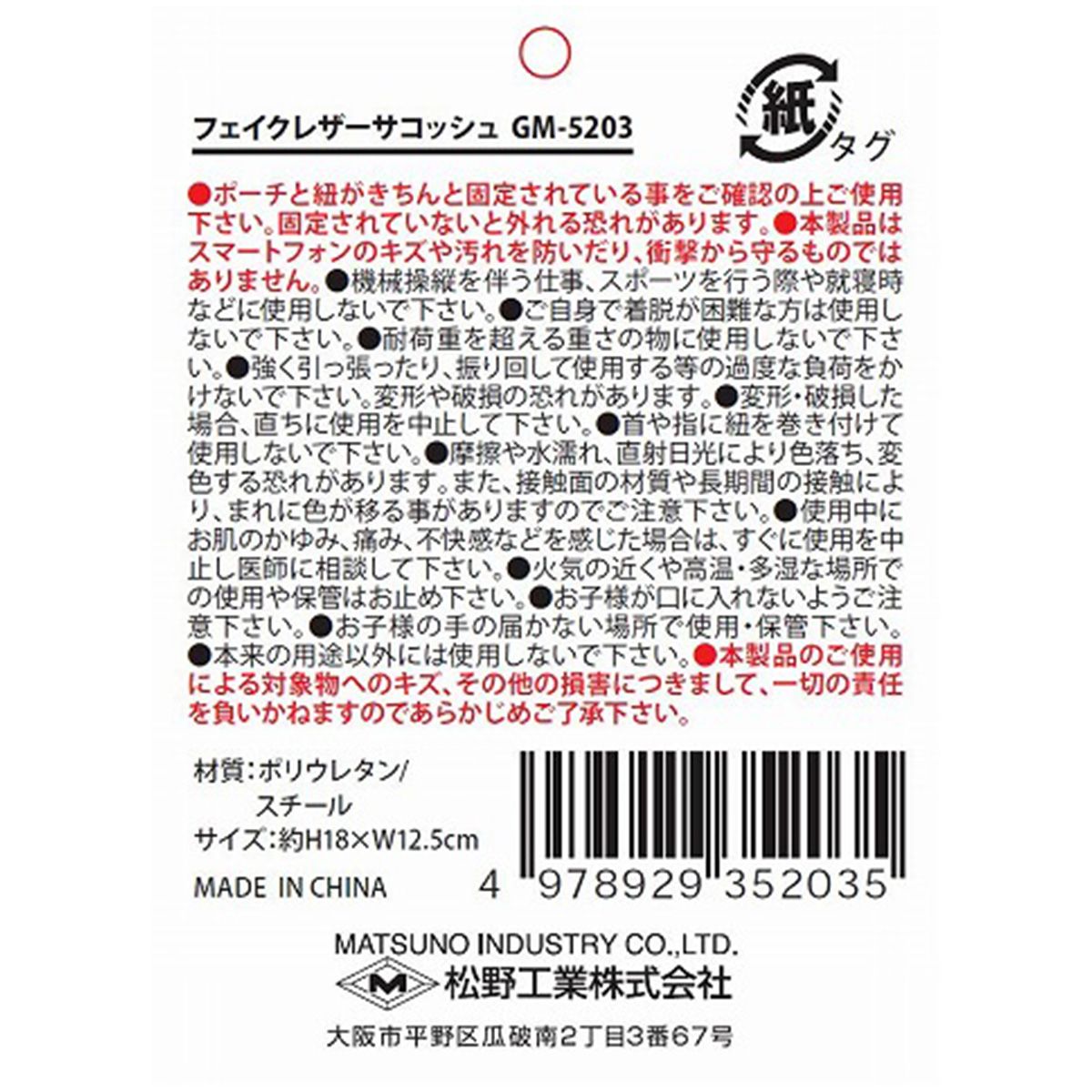 フェイクレザーサコッシュ GM-5203

紙 タグ

●ポーチと紐がきちんと固定されている事をご確認の上ご使用下さい。固定されていないと外れる恐れがあります。●本製品はスマートフォンのキズや汚れを防いだり、衝撃から守るものではありません。●機械操縦を伴う仕事、スポーツを行う際や就寝時などに使用しないで下さい。●ご自身で着脱が困難な方は使用しないで下さい。●耐荷重を超える重さの物に使用しないで下さい。●強く引っ張ったり、振り回して使用する等の過度な負荷をかけないで下さい。変形や破損の恐れがあります。●変形・破損した場合、直ちに使用を中止して下さい。●首や指に紐を巻き付けて使用しないで下さい。●摩擦や水濡れ、直射日光により色落ち、変色する恐れがあります。また、接触面の材質や長期間の接触により、まれに色が移る事がありますのでご注意下さい。●使用中にお肌のかゆみ、痛み、不快感などを感じた場合は、すぐに使用を中止し医師に相談して下さい。●火気の近くや高温・多湿な場所での使用や保管はお止め下さい。●お子様が口に入れないようご注意下さい。●お子様の手の届かない場所で使用・保管下さい。●本来の用途以外には使用しないで下さい。●本製品のご使用による対象物へのキズ、その他の損害につきまして、一切の責任を負いかねますのであらかじめご了承下さい。

材質：ポリウレタン/
スチール
サイズ：約H18×W12.5cm

MADE IN CHINA

4 978929 352035

MATSUNO INDUSTRY CO.,LTD.
M 松野工業株式会社

大阪市平野区瓜破南2丁目3番67号